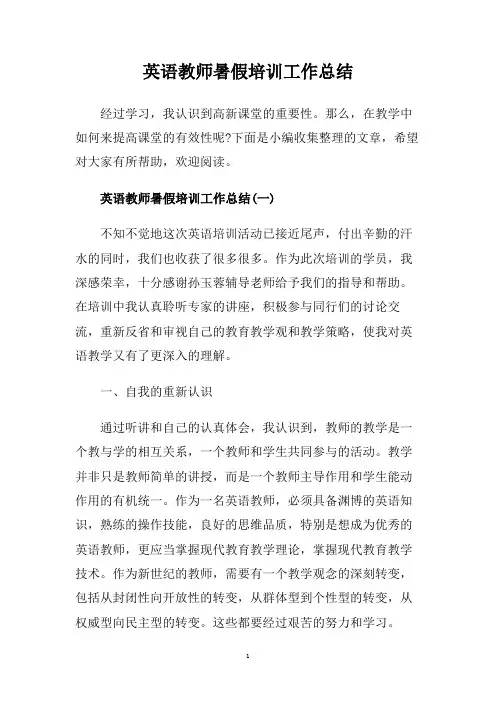 英语教师暑假培训工作总结

经过学习，我认识到高新课堂的重要性。那么，在教学中如何来提高课堂的有效性呢?下面是小编收集整理的文章，希望对大家有所帮助，欢迎阅读。

英语教师暑假培训工作总结(一)

不知不觉地这次英语培训活动已接近尾声，付出辛勤的汗水的同时，我们也收获了很多很多。作为此次培训的学员，我深感荣幸，十分感谢孙玉蓉辅导老师给予我们的指导和帮助。在培训中我认真聆听专家的讲座，积极参与同行们的讨论交流，重新反省和审视自己的教育教学观和教学策略，使我对英语教学又有了更深入的理解。

一、自我的重新认识

通过听讲和自己的认真体会，我认识到，教师的教学是一个教与学的相互关系，一个教师和学生共同参与的活动。教学并非只是教师简单的讲授，而是一个教师主导作用和学生能动作用的有机统一。作为一名英语教师，必须具备渊博的英语知识，熟练的操作技能，良好的思维品质，特别是想成为优秀的英语教师，更应当掌握现代教育教学理论，掌握现代教育教学技术。作为新世纪的教师，需要有一个教学观念的深刻转变，包括从封闭性向开放性的转变，从群体型到个性型的转变，从权威型向民主型的转变。这些都要经过艰苦的努力和学习。

1